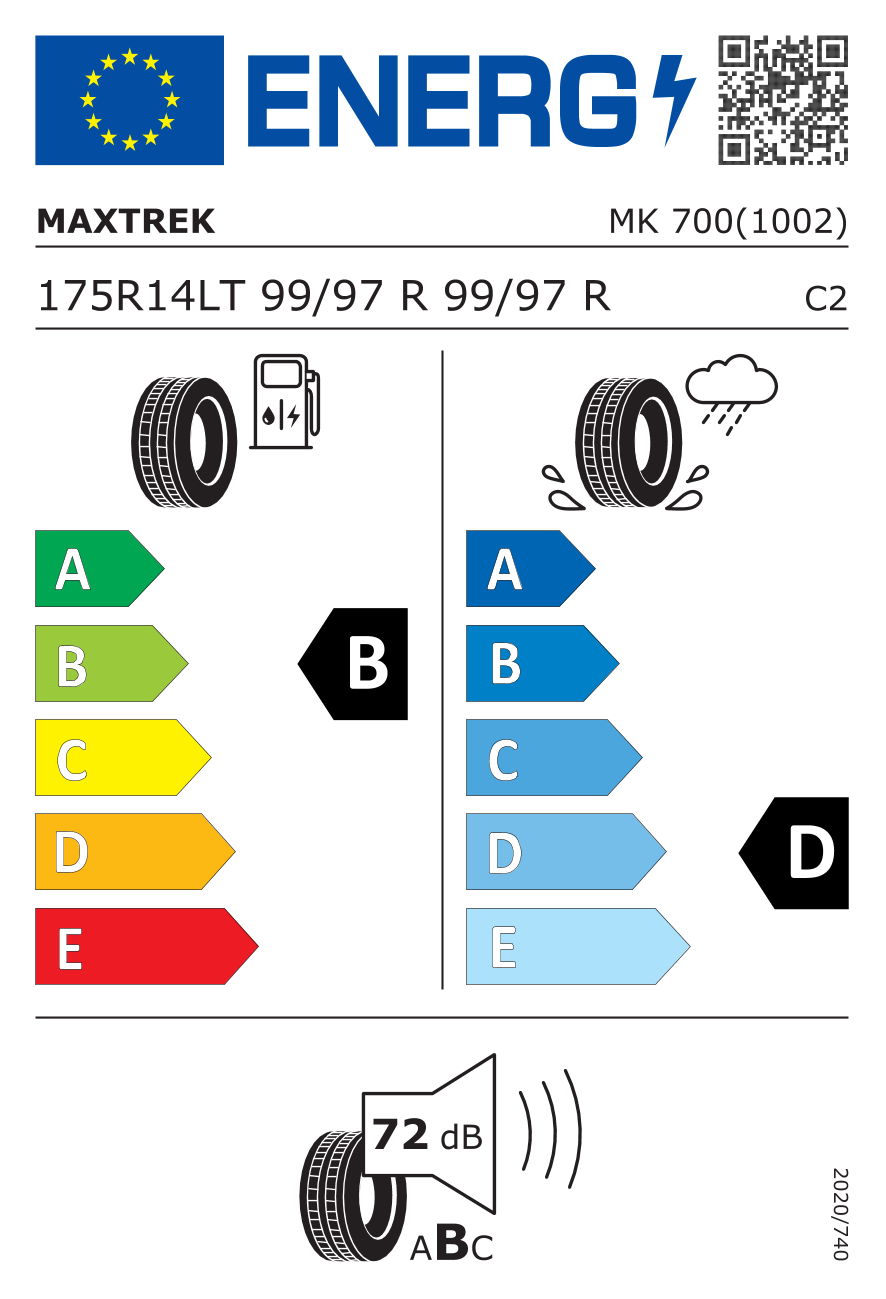 ENERG

MAXTREK

MK 700(1002)

175R14LT 99/97 R 99/97 R

C2

A
B
C
D
E

B

A
B
C
D
E

D

72 dB

ABC

2020/740